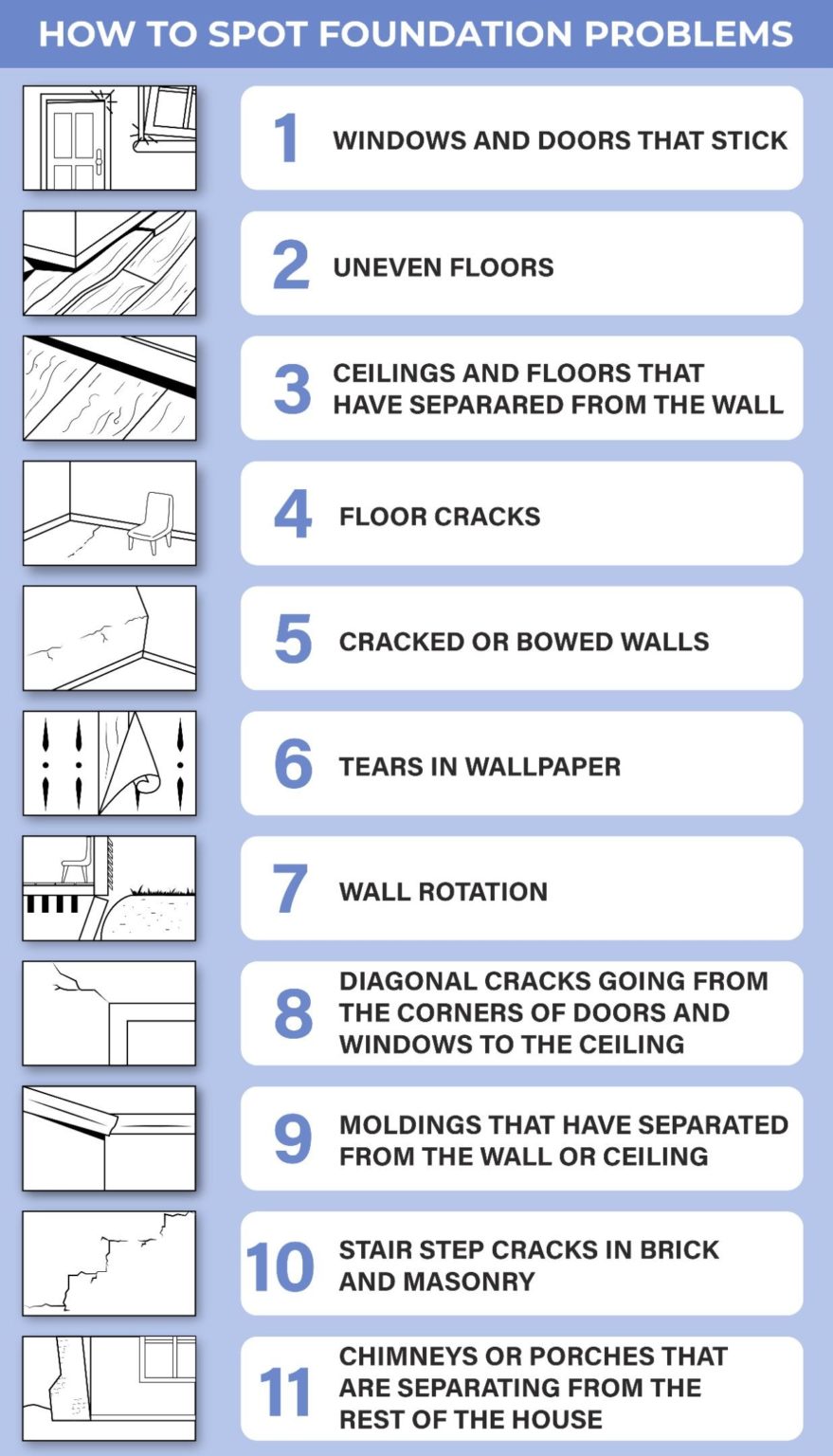 HOW TO SPOT FOUNDATION PROBLEMS

1 WINDOWS AND DOORS THAT STICK

2 UNEVEN FLOORS

3 CEILINGS AND FLOORS THAT HAVE SEPARARED FROM THE WALL

4 FLOOR CRACKS

5 CRACKED OR BOWED WALLS

6 TEARS IN WALLPAPER

7 WALL ROTATION

8 DIAGONAL CRACKS GOING FROM THE CORNERS OF DOORS AND WINDOWS TO THE CEILING

9 MOLDINGS THAT HAVE SEPARATED FROM THE WALL OR CEILING

10 STAIR STEP CRACKS IN BRICK AND MASONRY

11 CHIMNEYS OR PORCHES THAT ARE SEPARATING FROM THE REST OF THE HOUSE